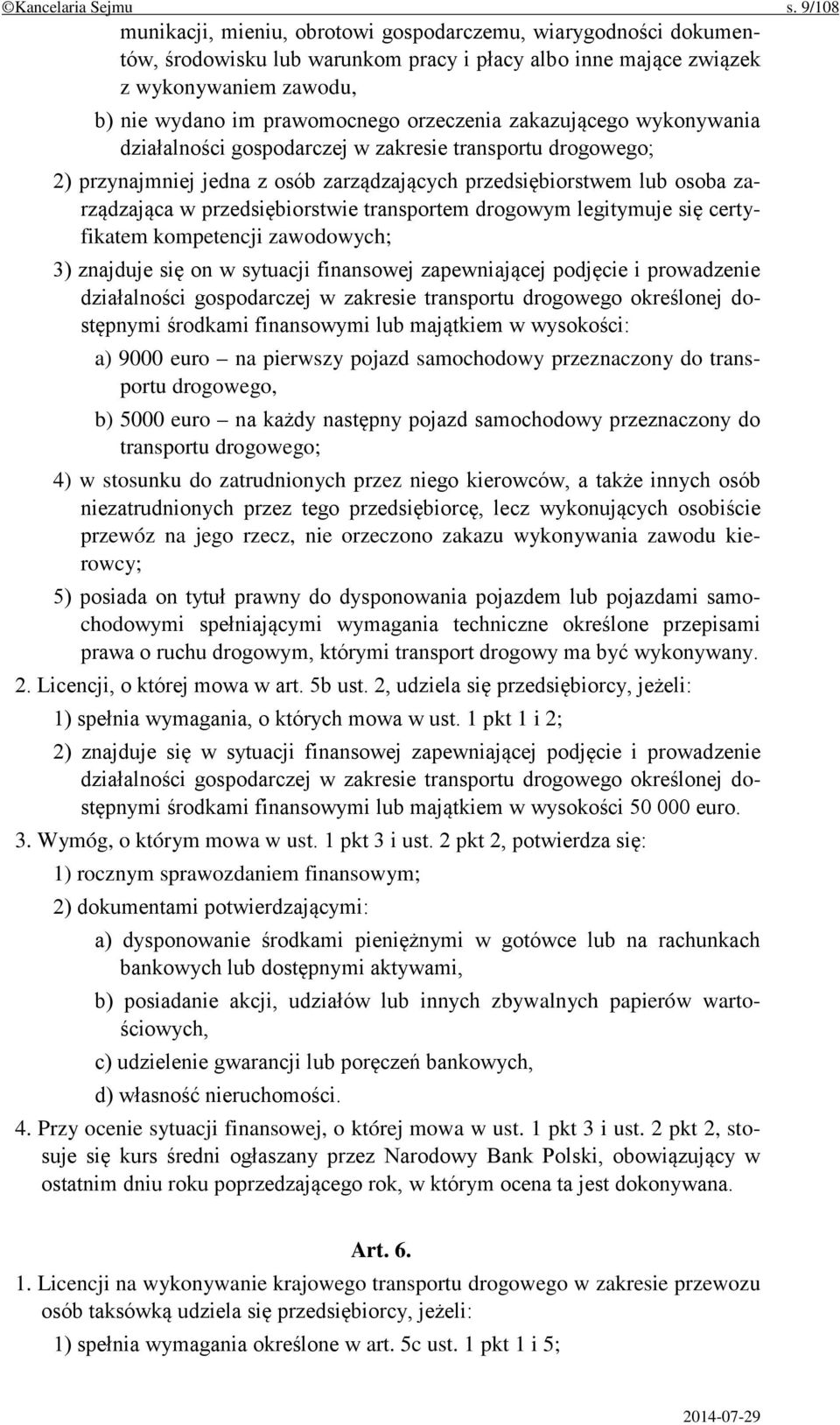 ©Kancelaria Sejmu s. 9/108

munikacji, mieniu, obrotowi gospodarczemu, wiarygodności dokumentów, środowisku lub warunkom pracy i płacy albo inne mające związek z wykonywaniem zawodu,

b) nie wydano im prawomocnego orzeczenia zakazującego wykonywania działalności gospodarczej w zakresie transportu drogowego;

2) przynajmniej jedna z osób zarządzających przedsiębiorstwem lub osoba zarządzająca w przedsiębiorstwie transportem drogowym legitymuje się certyfikatem kompetencji zawodowych;

3) znajduje się on w sytuacji finansowej zapewniającej podjęcie i prowadzenie działalności gospodarczej w zakresie transportu drogowego określonej dostępnymi środkami finansowymi lub majątkiem w wysokości:

a) 9000 euro – na pierwszy pojazd samochodowy przeznaczony do transportu drogowego,

b) 5000 euro – na każdy następny pojazd samochodowy przeznaczony do transportu drogowego;

4) w stosunku do zatrudnionych przez niego kierowców, a także innych osób niezatrudnionych przez tego przedsiębiorcę, lecz wykonujących osobiście przewóz na jego rzecz, nie orzeczono zakazu wykonywania zawodu kierowcy;

5) posiada on tytuł prawny do dysponowania pojazdem lub pojazdami samochodowymi spełniającymi wymagania techniczne określone przepisami prawa o ruchu drogowym, którymi transport drogowy ma być wykonywany.

2. Licencji, o której mowa w art. 5b ust. 2, udziela się przedsiębiorcy, jeżeli:

1) spełnia wymagania, o których mowa w ust. 1 pkt 1 i 2;

2) znajduje się w sytuacji finansowej zapewniającej podjęcie i prowadzenie działalności gospodarczej w zakresie transportu drogowego określonej dostępnymi środkami finansowymi lub majątkiem w wysokości 50 000 euro.

3. Wymóg, o którym mowa w ust. 1 pkt 3 i ust. 2 pkt 2, potwierdza się:

1) rocznym sprawozdaniem finansowym;

2) dokumentami potwierdzającymi:

a) dysponowanie środkami pieniężnymi w gotówce lub na rachunkach bankowych lub dostępnymi aktywami,

b) posiadanie akcji, udziałów lub innych zbywalnych papierów wartościowych,

c) udzielenie gwarancji lub poręczeń bankowych,

d) własność nieruchomości.

4. Przy ocenie sytuacji finansowej, o której mowa w ust. 1 pkt 3 i ust. 2 pkt 2, stosuje się kurs średni ogłaszany przez Narodowy Bank Polski, obowiązujący w ostatnim dniu roku poprzedzającego rok, w którym ocena ta jest dokonywana.

Art. 6.

1. Licencji na wykonywanie krajowego transportu drogowego w zakresie przewozu osób taksówką udziela się przedsiębiorcy, jeżeli:

1) spełnia wymagania określone w art. 5c ust. 1 pkt 1 i 5;

2014-07-29